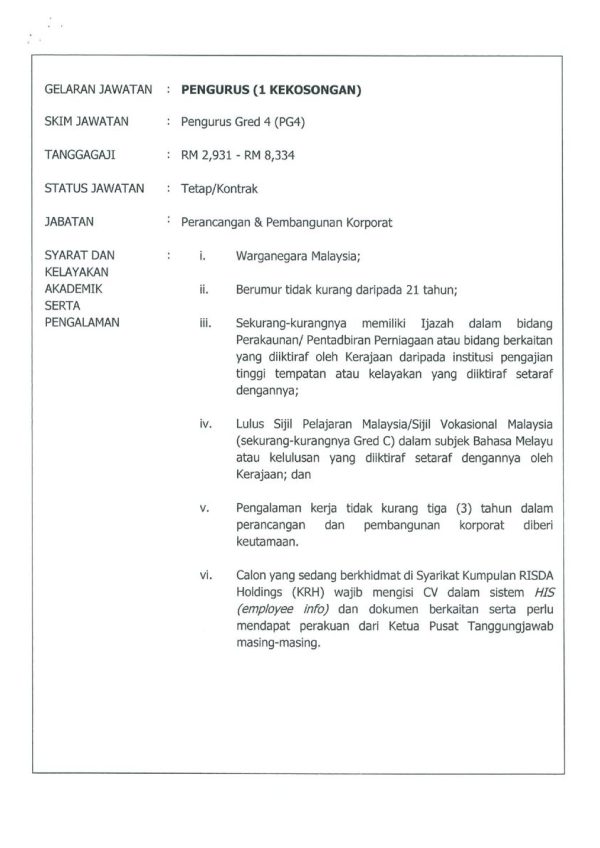 GELARAN JAWATAN : PENGURUS (1 KEKOSONGAN)

SKIM JAWATAN : Pengurus Gred 4 (PG4)

TANGGAGAJI : RM 2,931 - RM 8,334

STATUS JAWATAN : Tetap/Kontrak

JABATAN : Perancangan & Pembangunan Korporat

SYARAT DAN KELAYAKAN AKADEMIK SERTA PENGALAMAN :

i. Warganegara Malaysia;

ii. Berumur tidak kurang daripada 21 tahun;

iii. Sekurang-kurangnya memiliki Ijazah dalam bidang Perakaunan/ Pentadbiran Perniagaan atau bidang berkaitan yang diiktiraf oleh Kerajaan daripada institusi pengajian tinggi tempatan atau kelayakan yang diiktiraf setaraf dengannya;

iv. Lulus Sijil Pelajaran Malaysia/Sijil Vokasional Malaysia (sekurang-kurangnya Gred C) dalam subjek Bahasa Melayu atau kelulusan yang diiktiraf setaraf dengannya oleh Kerajaan; dan

v. Pengalaman kerja tidak kurang tiga (3) tahun dalam perancangan dan pembangunan korporat diberi keutamaan.

vi. Calon yang sedang berkhidmat di Syarikat Kumpulan RISDA Holdings (KRH) wajib mengisi CV dalam sistem HIS (employee info) dan dokumen berkaitan serta perlu mendapat perakuan dari Ketua Pusat Tanggungjawab masing-masing.